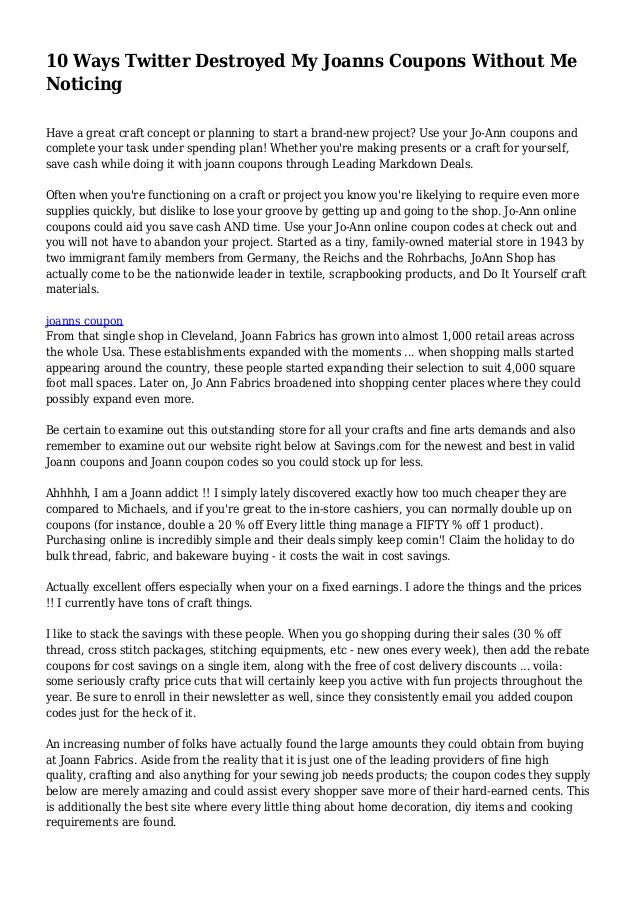 10 Ways Twitter Destroyed My Joanns Coupons Without Me Noticing

Have a great craft concept or planning to start a brand-new project? Use your Jo-Ann coupons and complete your task under spending plan! Whether you're making presents or a craft for yourself, save cash while doing it with joann coupons through Leading Markdown Deals.

Often when you're functioning on a craft or project you know you're likelying to require even more supplies quickly, but dislike to lose your groove by getting up and going to the shop. Jo-Ann online coupons could aid you save cash AND time. Use your Jo-Ann online coupon codes at check out and you will not have to abandon your project. Started as a tiny, family-owned material store in 1943 by two immigrant family members from Germany, the Reichs and the Rohrbachs, JoAnn Shop has actually come to be the nationwide leader in textile, scrapbooking products, and Do It Yourself craft materials.

joanns coupon
From that single shop in Cleveland, Joann Fabrics has grown into almost 1,000 retail areas across the whole Usa. These establishments expanded with the moments ... when shopping malls started appearing around the country, these people started expanding their selection to suit 4,000 square foot mall spaces. Later on, Jo Ann Fabrics broadened into shopping center places where they could possibly expand even more.

Be certain to examine out this outstanding store for all your crafts and fine arts demands and also remember to examine out our website right below at Savings.com for the newest and best in valid Joann coupons and Joann coupon codes so you could stock up for less.

Ahhhhh, I am a Joann addict !! I simply lately discovered exactly how too much cheaper they are compared to Michaels, and if you're great to the in-store cashiers, you can normally double up on coupons (for instance, double a 20 % off Every little thing manage a FIFTY % off 1 product). Purchasing online is incredibly simple and their deals simply keep comin'! Claim the holiday to do bulk thread, fabric, and bakeware buying - it costs the wait in cost savings.

Actually excellent offers especially when your on a fixed earnings. I adore the things and the prices !! I currently have tons of craft things.

I like to stack the savings with these people. When you go shopping during their sales (30 % off thread, cross stitch packages, stitching equipments, etc - new ones every week), then add the rebate coupons for cost savings on a single item, along with the free of cost delivery discounts ... voila: some seriously crafty price cuts that will certainly keep you active with fun projects throughout the year. Be sure to enroll in their newsletter as well, since they consistently email you added coupon codes just for the heck of it.

An increasing number of folks have actually found the large amounts they could obtain from buying at Joann Fabrics. Aside from the reality that it is just one of the leading providers of fine high quality, crafting and also anything for your sewing job needs products; the coupon codes they supply below are merely amazing and could assist every shopper save more of their hard-earned cents. This is additionally the best site where every little thing about home decoration, diy items and cooking requirements are found.